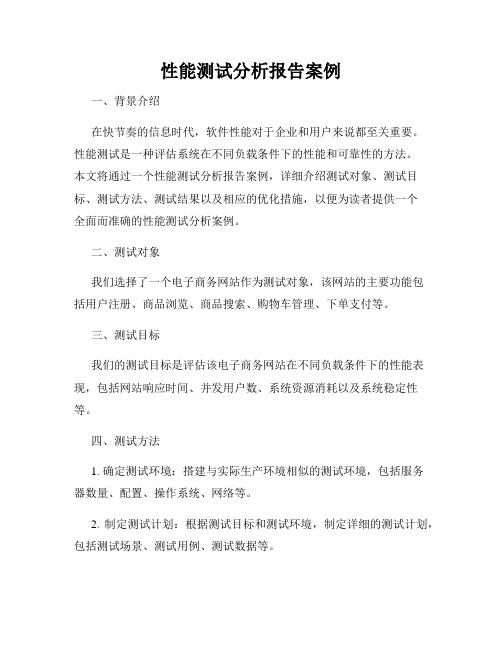 性能测试分析报告案例

一、背景介绍

在快节奏的信息时代，软件性能对于企业和用户来说都至关重要。性能测试是一种评估系统在不同负载条件下的性能和可靠性的方法。本文将通过一个性能测试分析报告案例，详细介绍测试对象、测试目标、测试方法、测试结果以及相应的优化措施，以便为读者提供一个全面而准确的性能测试分析案例。

二、测试对象

我们选择了一个电子商务网站作为测试对象，该网站的主要功能包括用户注册、商品浏览、商品搜索、购物车管理、下单支付等。

三、测试目标

我们的测试目标是评估该电子商务网站在不同负载条件下的性能表现，包括网站响应时间、并发用户数、系统资源消耗以及系统稳定性等。

四、测试方法

1. 确定测试环境：搭建与实际生产环境相似的测试环境，包括服务器数量、配置、操作系统、网络等。

2. 制定测试计划：根据测试目标和测试环境，制定详细的测试计划，包括测试场景、测试用例、测试数据等。